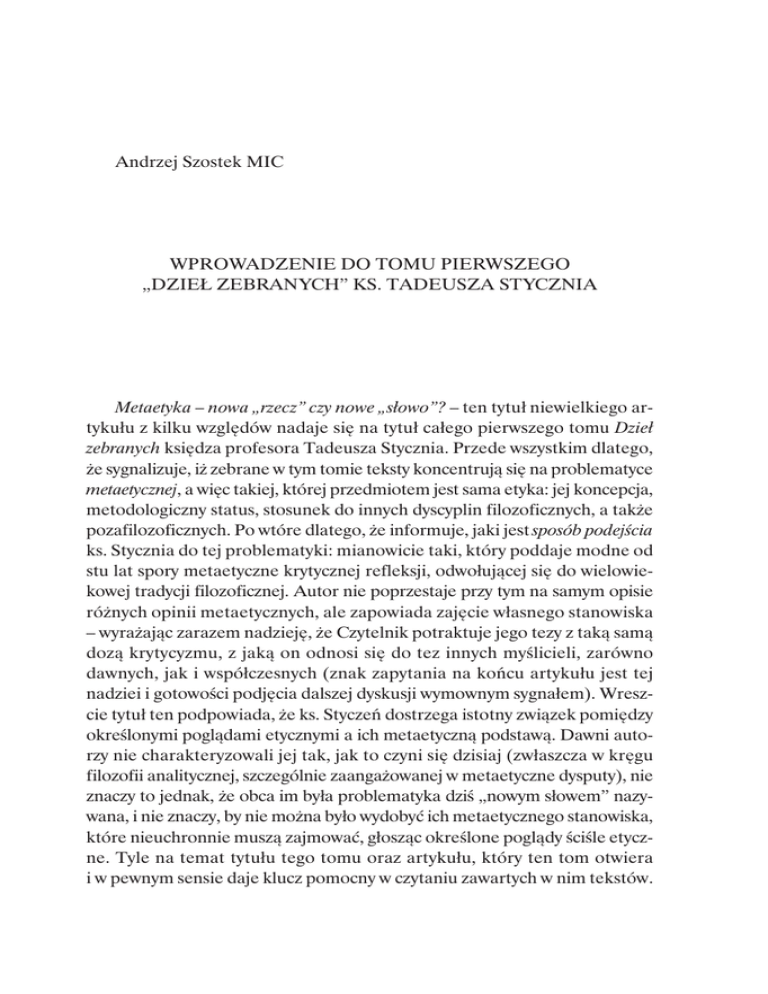 Andrzej Szostek MIC

WPROWADZENIE DO TOMU PIERWSZEGO „DZIEŁ ZEBRANYCH” KS. TADEUSZA STYCZNIA

Metaetyka – nowa „rzecz” czy nowe „słowo”? – ten tytuł niewielkiego artykułu z kilku względów nadaje się na tytuł całego pierwszego tomu Dzieł zebranych księdza profesora Tadeusza Stycznia. Przede wszystkim dlatego, że sygnalizuje, iż zebrane w tym tomie teksty koncentrują się na problematyce metaetycznej, a więc takiej, której przedmiotem jest sama etyka: jej koncepcja, metodologiczny status, stosunek do innych dyscyplin filozoficznych, a także pozafilozoficznych. Po wtóre dlatego, że informuje, jaki jest sposób podejścia ks. Stycznia do tej problematyki: mianowicie taki, który poddaje modne od stu lat spory metaetyczne krytycznej refleksji, odwołującej się do wielowiekowej tradycji filozoficznej. Autor nie poprzestaje przy tym na samym opisie różnych opinii metaetycznych, ale zapowiada zajęcie własnego stanowiska – wyrażając zarazem nadzieję, że Czytelnik potraktuje jego tezy z taką samą dozą krytycyzmu, z jaką on odnosi się do tez innych myślicieli, zarówno dawnych, jak i współczesnych (znak zapytania na końcu artykułu jest tej nadziei i gotowości podjęcia dalszej dyskusji wymownym sygnałem). Wreszcie tytuł ten podpowiada, że ks. Styczeń dostrzega istotny związek pomiędzy określonymi poglądami etycznymi a ich metaetyczną podstawą. Dawni autorzy nie charakteryzowali jej tak, jak to czyni się dzisiaj (zwłaszcza w kręgu filozofii analitycznej, szczególnie zaangażowanej w metaetyczne dysputy), nie znaczy to jednak, że obca im była problematyka dziś „nowym słowem” nazywana, i nie znaczy, by nie można było wydobyć ich metaetycznego stanowiska, które nieuchronnie muszą zajmować, głosząc określone poglądy ściśle etyczne. Tyle na temat tytułu tego tomu oraz artykułu, który ten tom otwiera i w pewnym sensie daje klucz pomocny w czytaniu zawartych w nim tekstów.